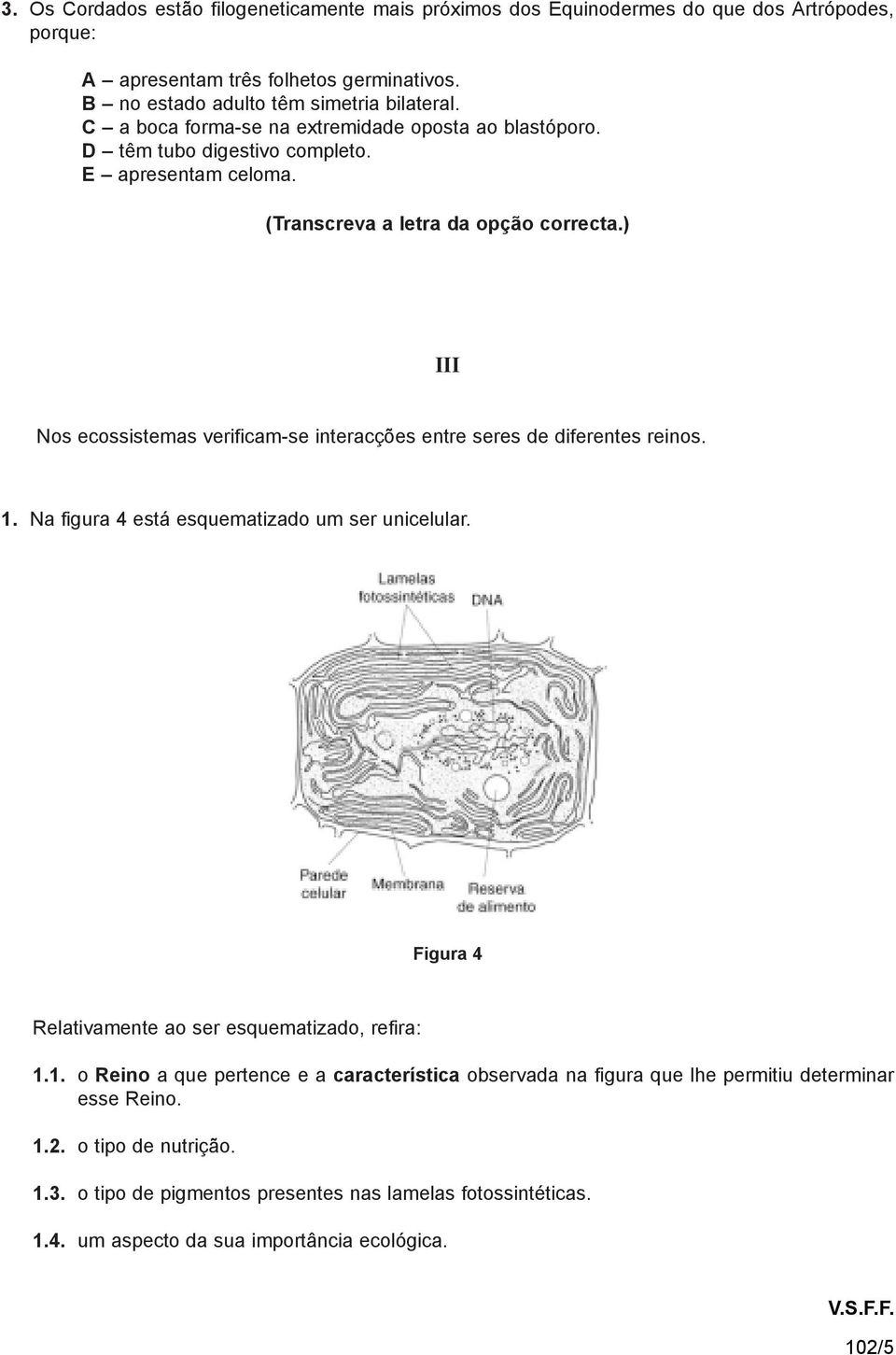 3. Os Cordados estão filogeneticamente mais próximos dos Equinodermes do que dos Artrópodes, porque:

A – apresentam três folhetos germinativos.
B – no estado adulto têm simetria bilateral.
C – a boca forma-se na extremidade oposta ao blastóporo.
D – têm tubo digestivo completo.
E – apresentam celoma.

(Transcreva a letra da opção correcta.)

III

Nos ecossistemas verificam-se interacções entre seres de diferentes reinos.

1. Na figura 4 está esquematizado um ser unicelular.

Lamelas fotossintéticas

DNA

Parede celular

Membrana

Reserva de alimento

Figura 4

Relativamente ao ser esquematizado, refira:

1.1. o Reino a que pertence e a característica observada na figura que lhe permitiu determinar esse Reino.

1.2. o tipo de nutrição.

1.3. o tipo de pigmentos presentes nas lamelas fotossintéticas.

1.4. um aspecto da sua importância ecológica.

V.S.F.F.

102/5